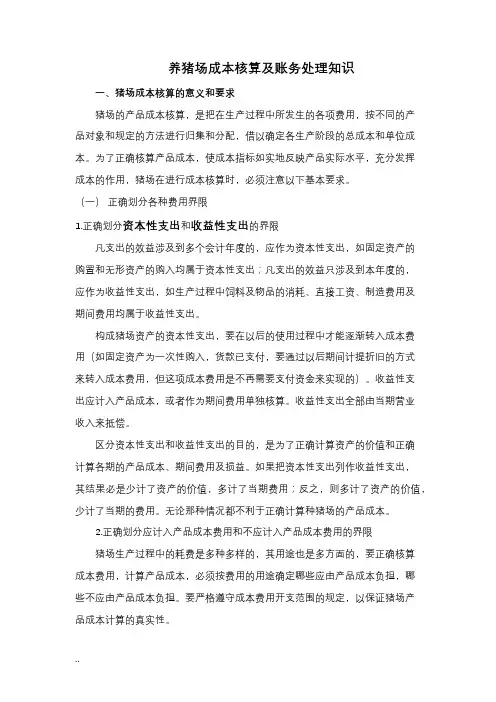 养猪场成本核算及账务处理知识

一、猪场成本核算的意义和要求

猪场的产品成本核算，是把在生产过程中所发生的各项费用，按不同的产品对象和规定的方法进行归集和分配，借以确定各生产阶段的总成本和单位成本。为了正确核算产品成本，使成本指标如实地反映产品实际水平，充分发挥成本的作用，猪场在进行成本核算时，必须注意以下基本要求。

（一） 正确划分各种费用界限

1.正确划分资本性支出和收益性支出的界限

凡支出的效益涉及到多个会计年度的，应作为资本性支出，如固定资产的购置和无形资产的购入均属于资本性支出；凡支出的效益只涉及到本年度的，应作为收益性支出，如生产过程中饲料及物品的消耗、直接工资、制造费用及期间费用均属于收益性支出。

构成猪场资产的资本性支出，要在以后的使用过程中才能逐渐转入成本费用（如固定资产为一次性购入，货款已支付，要通过以后期间计提折旧的方式来转入成本费用，但这项成本费用是不再需要支付资金来实现的）。收益性支出应计入产品成本，或者作为期间费用单独核算。收益性支出全部由当期营业收入来抵偿。

区分资本性支出和收益性支出的目的，是为了正确计算资产的价值和正确计算各期的产品成本、期间费用及损益。如果把资本性支出列作收益性支出，其结果必是少计了资产的价值，多计了当期费用；反之，则多计了资产的价值，少计了当期的费用。无论那种情况都不利于正确计算种猪场的产品成本。

2.正确划分应计入产品成本费用和不应计入产品成本费用的界限

猪场生产过程中的耗费是多种多样的，其用途也是多方面的，要正确核算成本费用，计算产品成本，必须按费用的用途确定哪些应由产品成本负担，哪些不应由产品成本负担。要严格遵守成本费用开支范围的规定，以保证猪场产品成本计算的真实性。

..